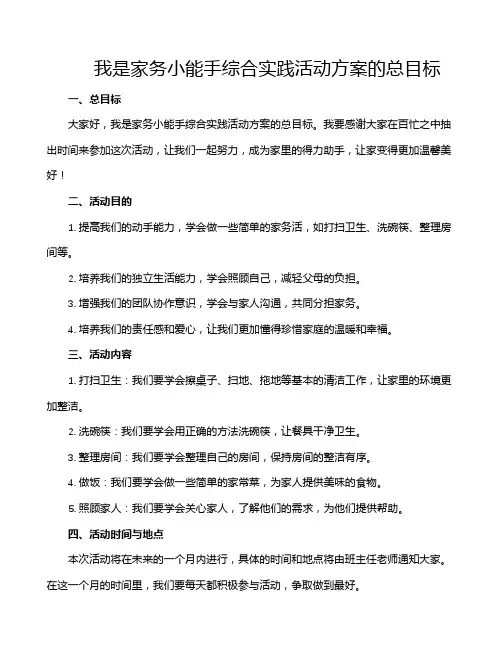 我是家务小能手综合实践活动方案的总目标

一、总目标

大家好，我是家务小能手综合实践活动方案的总目标。我要感谢大家在百忙之中抽出时间来参加这次活动，让我们一起努力，成为家里的得力助手，让家变得更加温馨美好！

二、活动目的

1. 提高我们的动手能力，学会做一些简单的家务活，如打扫卫生、洗碗筷、整理房间等。

2. 培养我们的独立生活能力，学会照顾自己，减轻父母的负担。

3. 增强我们的团队协作意识，学会与家人沟通，共同分担家务。

4. 培养我们的责任感和爱心，让我们更加懂得珍惜家庭的温暖和幸福。

三、活动内容

1. 打扫卫生：我们要学会擦桌子、扫地、拖地等基本的清洁工作，让家里的环境更加整洁。

2. 洗碗筷：我们要学会用正确的方法洗碗筷，让餐具干净卫生。

3. 整理房间：我们要学会整理自己的房间，保持房间的整洁有序。

4. 做饭：我们要学会做一些简单的家常菜，为家人提供美味的食物。

5. 照顾家人：我们要学会关心家人，了解他们的需求，为他们提供帮助。

四、活动时间与地点

本次活动将在未来的一个月内进行，具体的时间和地点将由班主任老师通知大家。在这一个月的时间里，我们要每天都积极参与活动，争取做到最好。